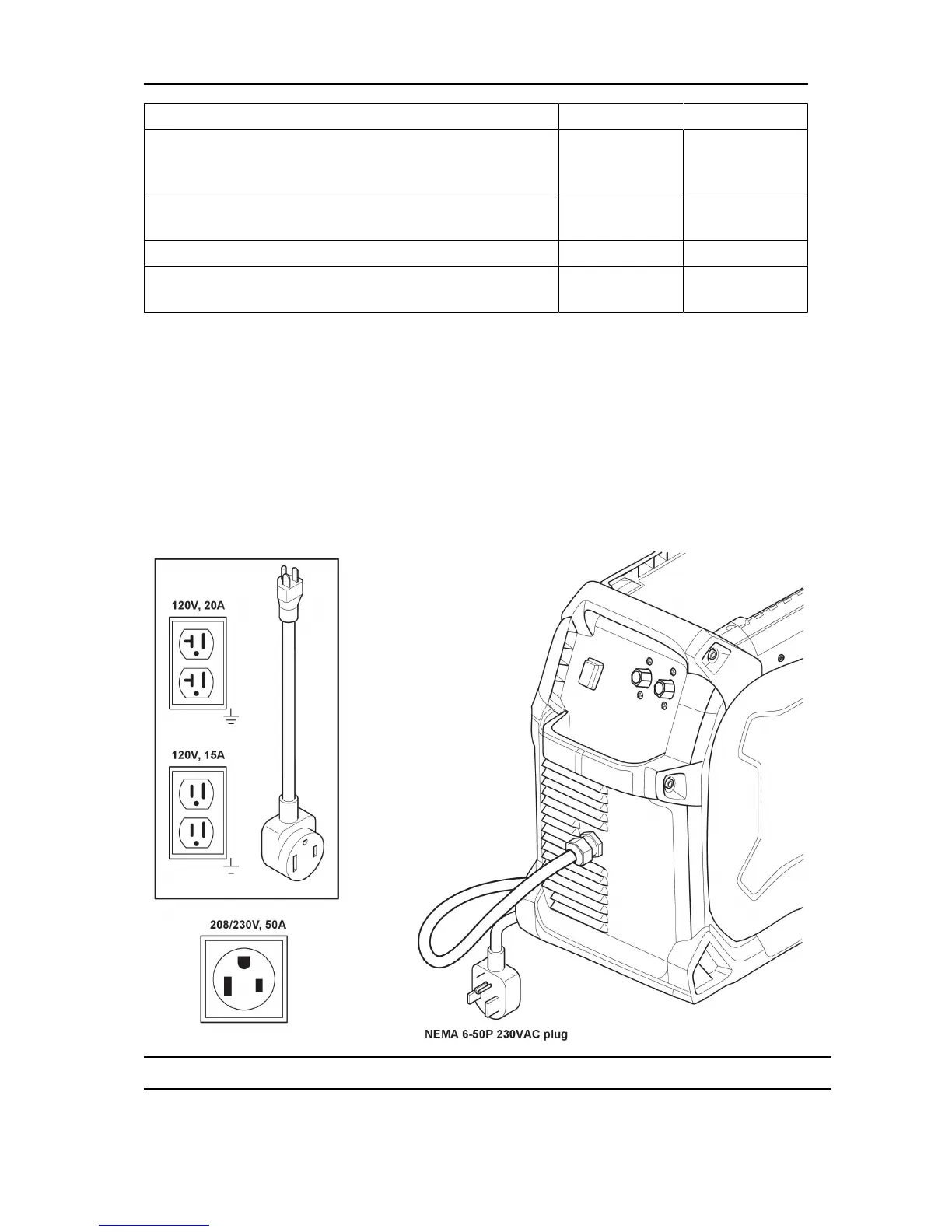 120V, 20A

120V, 15A

208/230V, 50A

NEMA 6-50P 230VAC plug